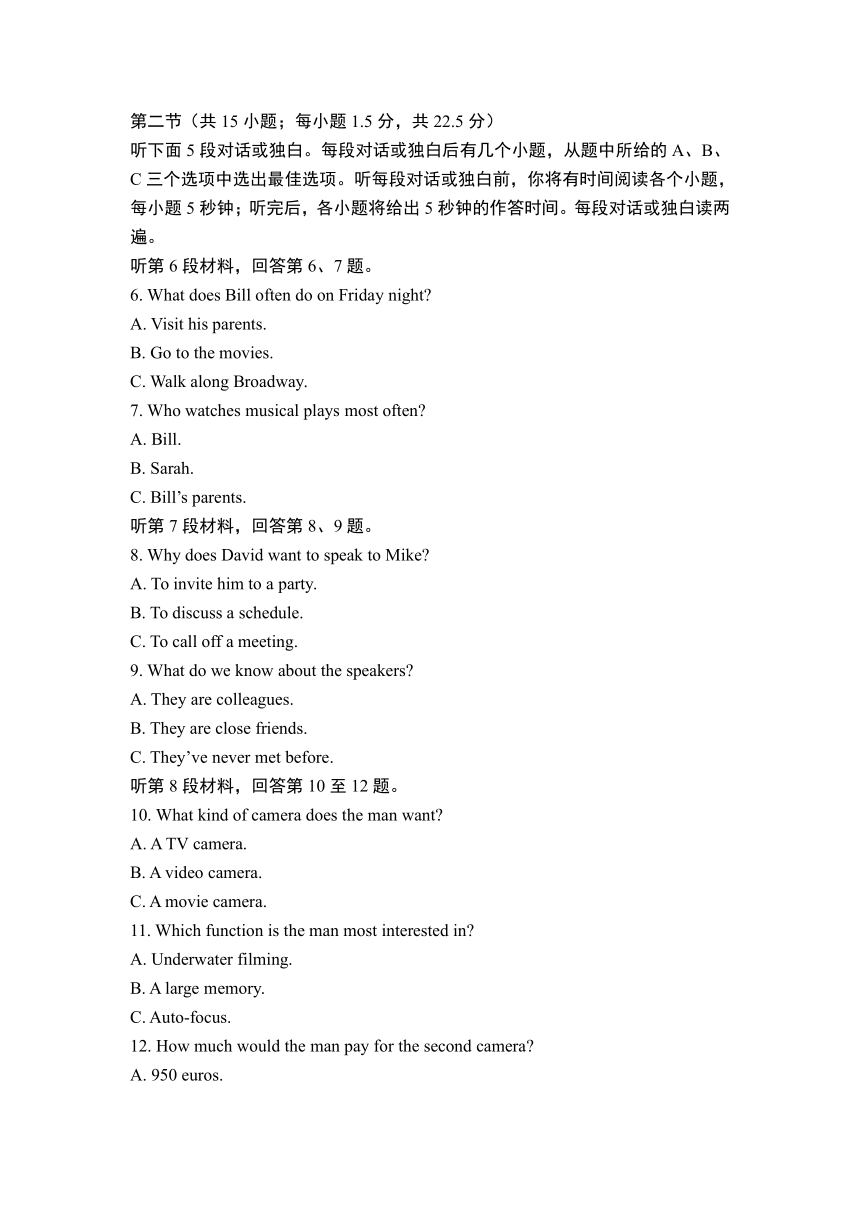 第二节（共 15 小题；每小题 1.5 分，共 22.5 分）
听下面 5 段对话或独白。每段对话或独白后有几个小题，从题中所给的 A、B、C 三个选项中选出最佳选项。听每段对话或独白前，你将有时间阅读各个小题，每小题 5 秒钟；听完后，各小题将给出 5 秒钟的作答时间。每段对话或独白读两遍。
听第 6 段材料，回答第 6、7 题。
6. What does Bill often do on Friday night?
A. Visit his parents.
B. Go to the movies.
C. Walk along Broadway.
7. Who watches musical plays most often?
A. Bill.
B. Sarah.
C. Bill’s parents.
听第 7 段材料，回答第 8、9 题。
8. Why does David want to speak to Mike?
A. To invite him to a party.
B. To discuss a schedule.
C. To call off a meeting.
9. What do we know about the speakers?
A. They are colleagues.
B. They are close friends.
C. They’ve never met before.
听第 8 段材料，回答第 10 至 12 题。
10. What kind of camera does the man want?
A. A TV camera.
B. A video camera.
C. A movie camera.
11. Which function is the man most interested in?
A. Underwater filming.
B. A large memory.
C. Auto-focus.
12. How much would the man pay for the second camera?
A. 950 euros.